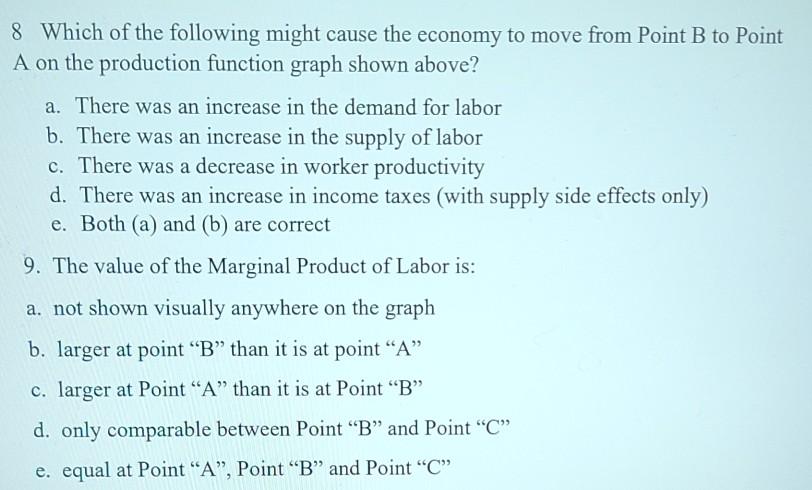 8 Which of the following might cause the economy to move from Point B to Point A on the production function graph shown above?

a. There was an increase in the demand for labor
b. There was an increase in the supply of labor
c. There was a decrease in worker productivity
d. There was an increase in income taxes (with supply side effects only)
e. Both (a) and (b) are correct

9. The value of the Marginal Product of Labor is:

a. not shown visually anywhere on the graph
b. larger at point “B” than it is at point “A”
c. larger at Point “A” than it is at Point “B”
d. only comparable between Point “B” and Point “C”
e. equal at Point “A”, Point “B” and Point “C”